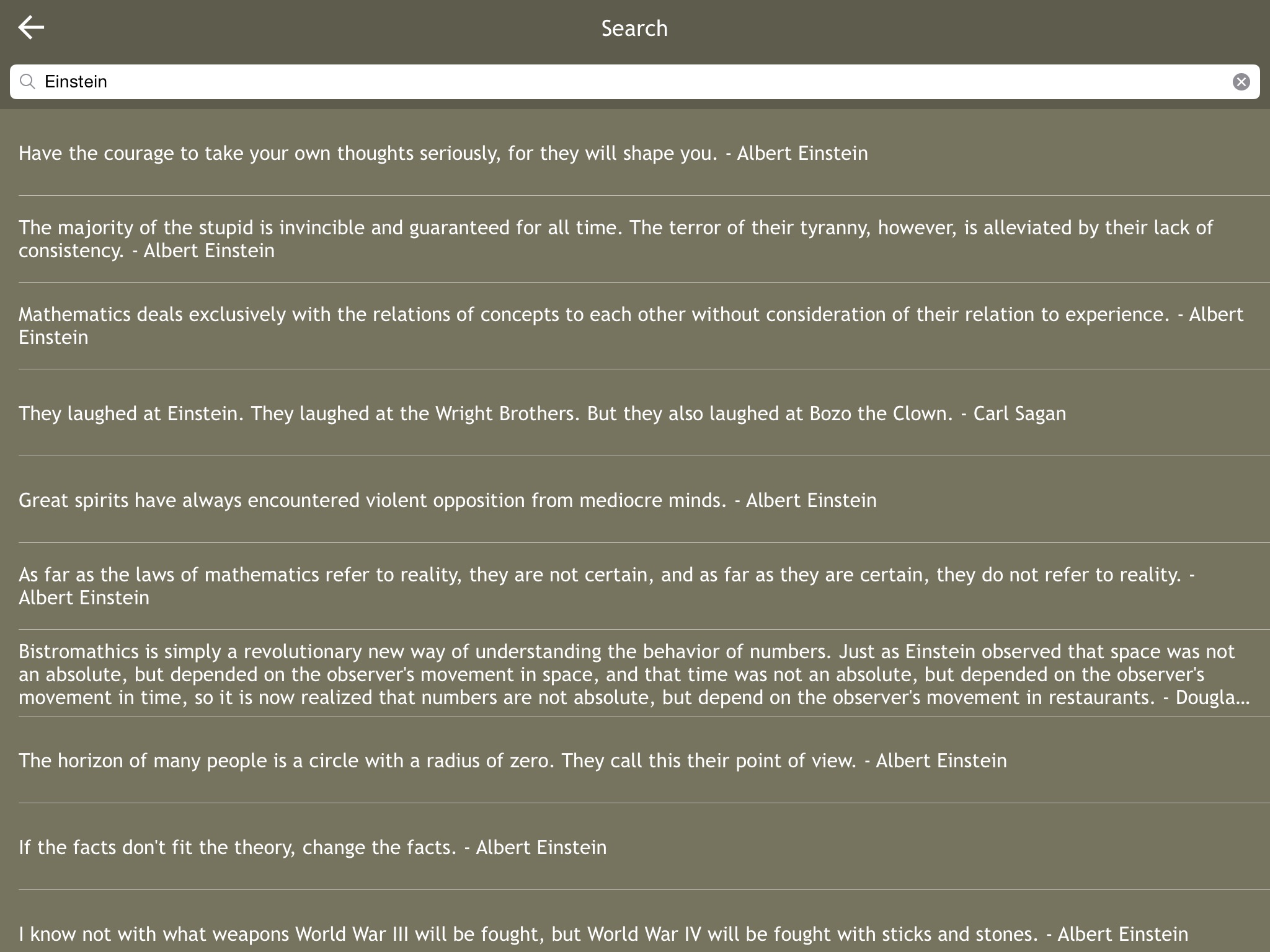 Search

Einstein

Have the courage to take your own thoughts seriously, for they will shape you. - Albert Einstein

The majority of the stupid is invincible and guaranteed for all time. The terror of their tyranny, however, is alleviated by their lack of consistency. - Albert Einstein

Mathematics deals exclusively with the relations of concepts to each other without consideration of their relation to experience. - Albert Einstein

They laughed at Einstein. They laughed at the Wright Brothers. But they also laughed at Bozo the Clown. - Carl Sagan

Great spirits have always encountered violent opposition from mediocre minds. - Albert Einstein

As far as the laws of mathematics refer to reality, they are not certain, and as far as they are certain, they do not refer to reality. - Albert Einstein

Bistromathics is simply a revolutionary new way of understanding the behavior of numbers. Just as Einstein observed that space was not an absolute, but depended on the observer's movement in space, and that time was not an absolute, but depended on the observer's movement in time, so it is now realized that numbers are not absolute, but depend on the observer's movement in restaurants. - Dougla...

The horizon of many people is a circle with a radius of zero. They call this their point of view. - Albert Einstein

If the facts don't fit the theory, change the facts. - Albert Einstein

I know not with what weapons World War III will be fought, but World War IV will be fought with sticks and stones. - Albert Einstein